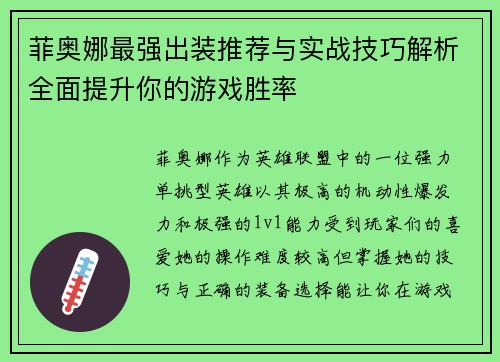 菲奥娜最强出装推荐与实战技巧解析全面提升你的游戏胜率

菲奥娜作为英雄联盟中的一位强力单挑型英雄以其极高的机动性爆发力和极强的1v1能力受到玩家们的喜爱她的操作难度较高但掌握她的技巧与正确的装备选择能让你在游戏